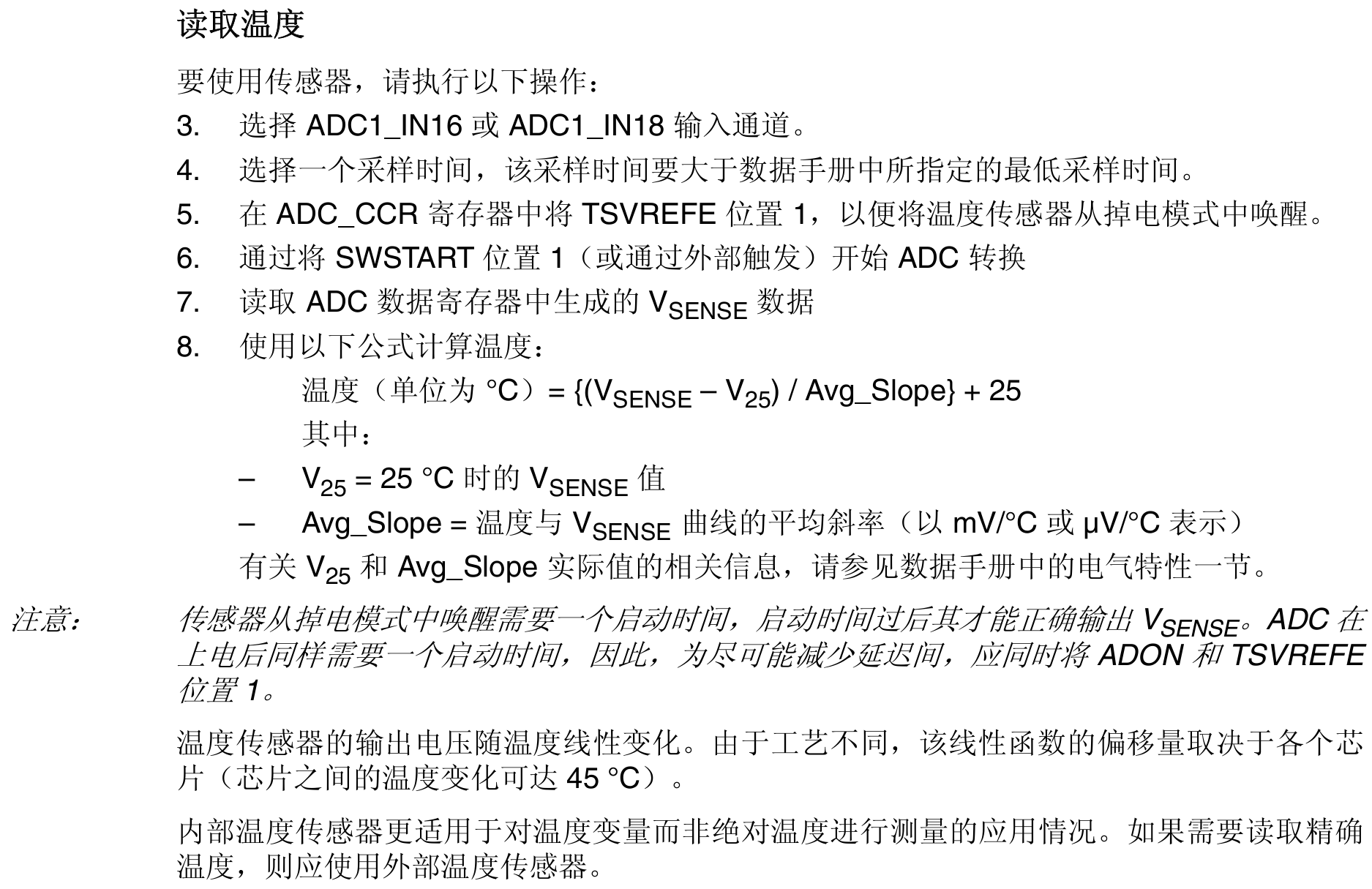 读取温度

要使用传感器，请执行以下操作：

3. 选择 ADC1_IN16 或 ADC1_IN18 输入通道。

4. 选择一个采样时间，该采样时间要大于数据手册中所指定的最低采样时间。

5. 在 ADC_CCR 寄存器中将 TSVREFE 位置 1，以便将温度传感器从掉电模式中唤醒。

6. 通过将 SWSTART 位置 1（或通过外部触发）开始 ADC 转换

7. 读取 ADC 数据寄存器中生成的 $V_{SENSE}$ 数据

8. 使用以下公式计算温度：

温度（单位为 °C）= {($V_{SENSE}$ – $V_{25}$) / Avg_Slope} + 25

其中：

– $V_{25}$ = 25 °C 时的 $V_{SENSE}$ 值

– Avg_Slope = 温度与 $V_{SENSE}$ 曲线的平均斜率（以 mV/°C 或 μV/°C 表示）

有关 $V_{25}$ 和 Avg_Slope 实际值的相关信息，请参见数据手册中的电气特性一节。

注意： 传感器从掉电模式中唤醒需要一个启动时间，启动时间过后其才能正确输出 $V_{SENSE}$。ADC 在上电后同样需要一个启动时间，因此，为尽可能减少延迟间，应同时将 ADON 和 TSVREFE 位置 1。

温度传感器的输出电压随温度线性变化。由于工艺不同，该线性函数的偏移量取决于各个芯片（芯片之间的温度变化可达 45 °C）。

内部温度传感器更适用于对温度变量而非绝对温度进行测量的应用情况。如果需要读取精确温度，则应使用外部温度传感器。